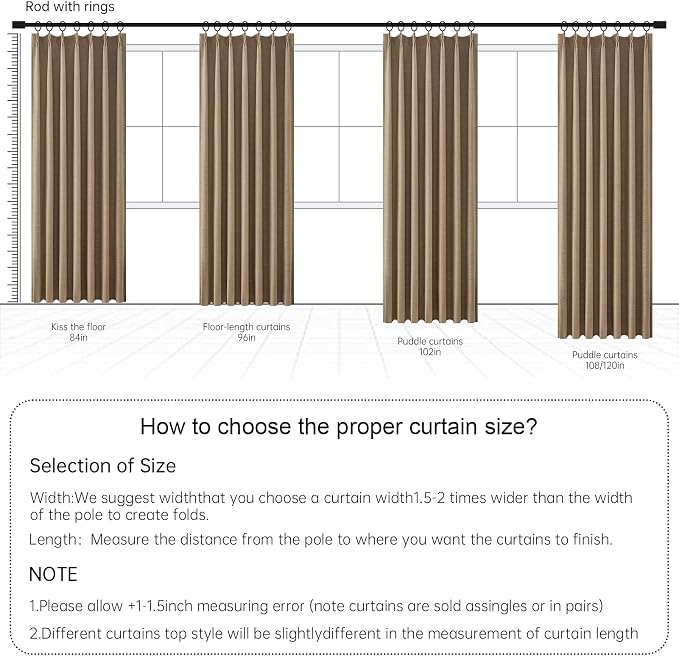 Rod with rings

Kiss the floor
84in

Floor-length curtains
96in

Puddle curtains
102in

Puddle curtains
108/120in

How to choose the proper curtain size?

Selection of Size

Width:We suggest widththat you choose a curtain width1.5-2 times wider than the width of the pole to create folds.

Length: Measure the distance from the pole to where you want the curtains to finish.

NOTE

1.Please allow +1-1.5inch measuring error (note curtains are sold assingles or in pairs)

2.Different curtains top style will be slightlydifferent in the measurement of curtain length